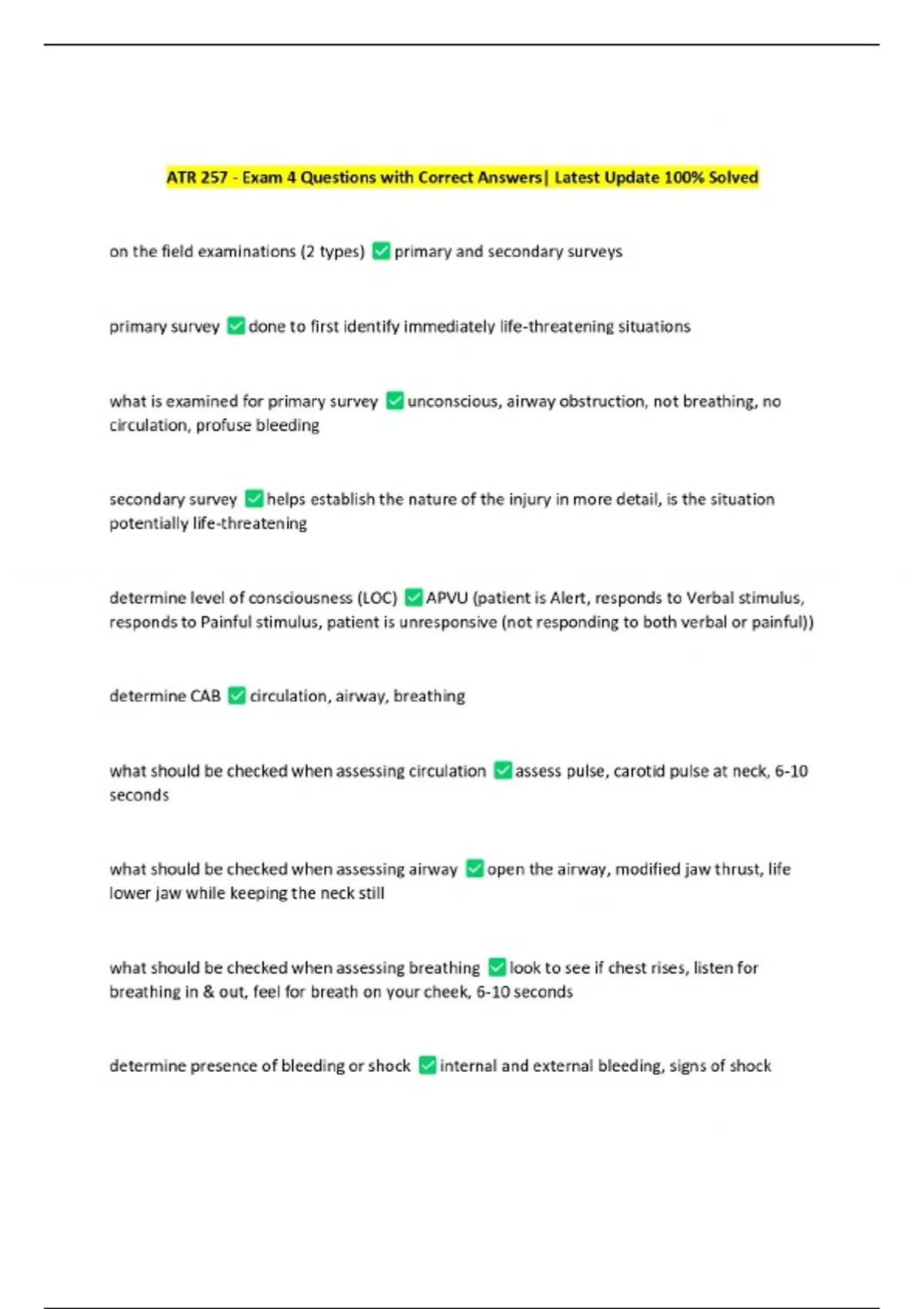 ATR 257 - Exam 4 Questions with Correct Answers| Latest Update 100% Solved

on the field examinations (2 types) ✅ primary and secondary surveys

primary survey ✅ done to first identify immediately life-threatening situations

what is examined for primary survey ✅ unconscious, airway obstruction, not breathing, no circulation, profuse bleeding

secondary survey ✅ helps establish the nature of the injury in more detail, is the situation potentially life-threatening

determine level of consciousness (LOC) ✅ APVU (patient is Alert, responds to Verbal stimulus, responds to Painful stimulus, patient is unresponsive (not responding to both verbal or painful))

determine CAB ✅ circulation, airway, breathing

what should be checked when assessing circulation ✅ assess pulse, carotid pulse at neck, 6-10 seconds

what should be checked when assessing airway ✅ open the airway, modified jaw thrust, life lower jaw while keeping the neck still

what should be checked when assessing breathing ✅ look to see if chest rises, listen for breathing in & out, feel for breath on your cheek, 6-10 seconds

determine presence of bleeding or shock ✅ internal and external bleeding, signs of shock